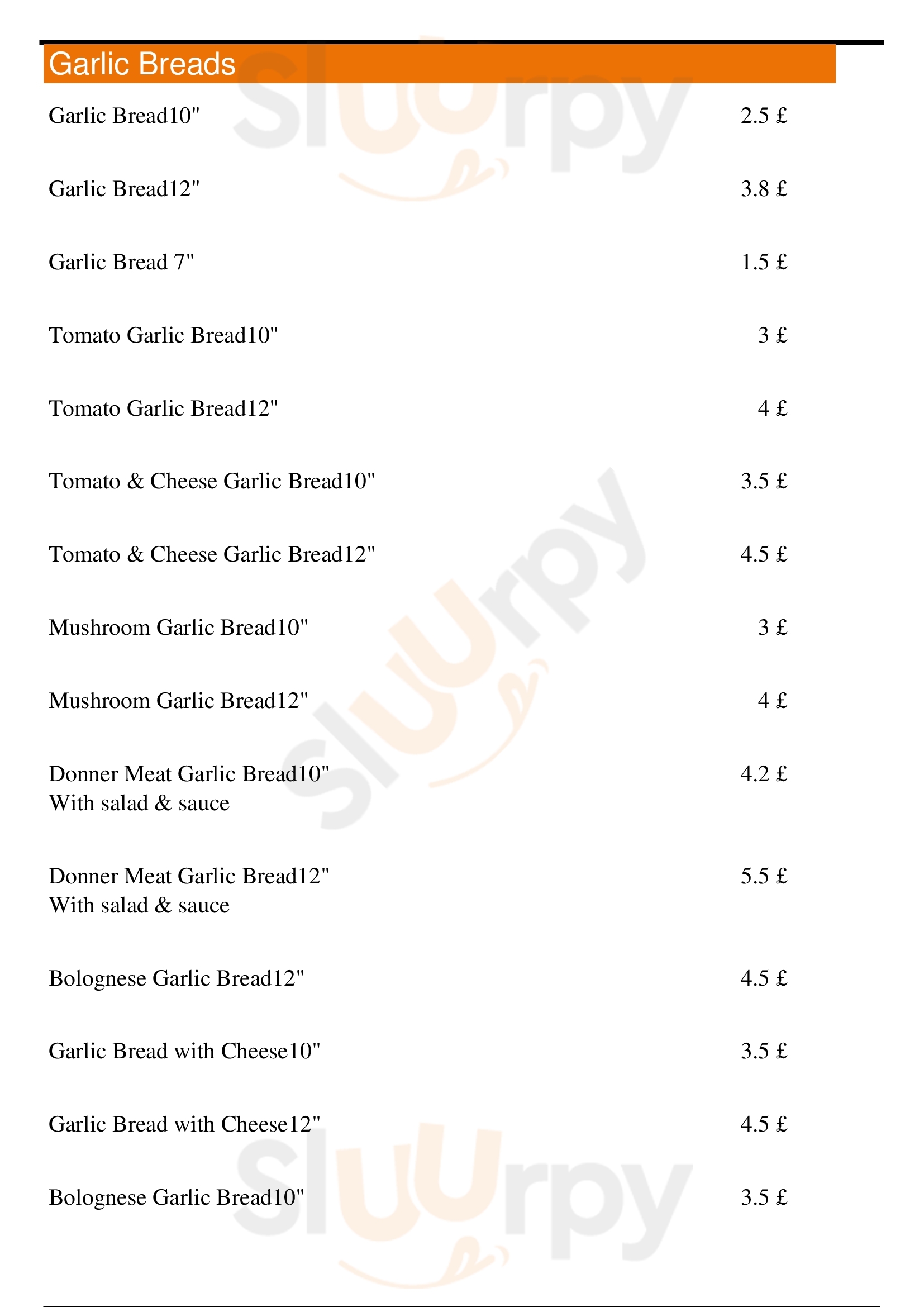 Garlic Breads

Garlic Bread10" 2.5 £

Garlic Bread12" 3.8 £

Garlic Bread 7" 1.5 £

Tomato Garlic Bread10" 3 £

Tomato Garlic Bread12" 4 £

Tomato & Cheese Garlic Bread10" 3.5 £

Tomato & Cheese Garlic Bread12" 4.5 £

Mushroom Garlic Bread10" 3 £

Mushroom Garlic Bread12" 4 £

Donner Meat Garlic Bread10" 4.2 £
With salad & sauce

Donner Meat Garlic Bread12" 5.5 £
With salad & sauce

Bolognese Garlic Bread12" 4.5 £

Garlic Bread with Cheese10" 3.5 £

Garlic Bread with Cheese12" 4.5 £

Bolognese Garlic Bread10" 3.5 £

Sluurpy